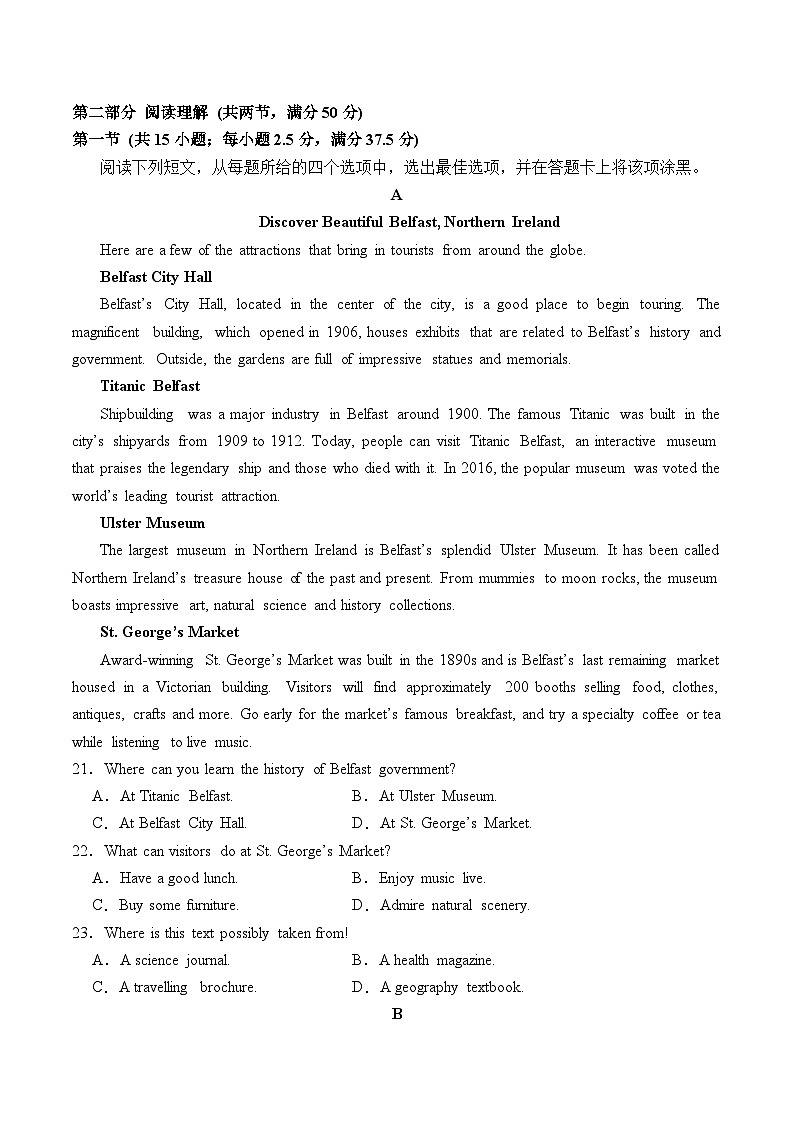 第二部分 阅读理解 (共两节，满分 50 分)
第一节 (共 15 小题；每小题 2.5 分，满分 37.5 分)

阅读下列短文，从每题所给的四个选项中，选出最佳选项，并在答题卡上将该项涂黑。

A

Discover Beautiful Belfast, Northern Ireland

Here are a few of the attractions that bring in tourists from around the globe.

Belfast City Hall

Belfast's City Hall, located in the center of the city, is a good place to begin touring. The magnificent building, which opened in 1906, houses exhibits that are related to Belfast's history and government. Outside, the gardens are full of impressive statues and memorials.

Titanic Belfast

Shipbuilding was a major industry in Belfast around 1900. The famous Titanic was built in the city's shipyards from 1909 to 1912. Today, people can visit Titanic Belfast, an interactive museum that praises the legendary ship and those who died with it. In 2016, the popular museum was voted the world's leading tourist attraction.

Ulster Museum

The largest museum in Northern Ireland is Belfast's splendid Ulster Museum. It has been called Northern Ireland's treasure house of the past and present. From mummies to moon rocks, the museum boasts impressive art, natural science and history collections.

St. George's Market

Award-winning St. George's Market was built in the 1890s and is Belfast's last remaining market housed in a Victorian building. Visitors will find approximately 200 booths selling food, clothes, antiques, crafts and more. Go early for the market's famous breakfast, and try a specialty coffee or tea while listening to live music.

21. Where can you learn the history of Belfast government?
A. At Titanic Belfast.
B. At Ulster Museum.
C. At Belfast City Hall.
D. At St. George's Market.

22. What can visitors do at St. George's Market?
A. Have a good lunch.
B. Enjoy music live.
C. Buy some furniture.
D. Admire natural scenery.

23. Where is this text possibly taken from!
A. A science journal.
B. A health magazine.
C. A travelling brochure.
D. A geography textbook.

B